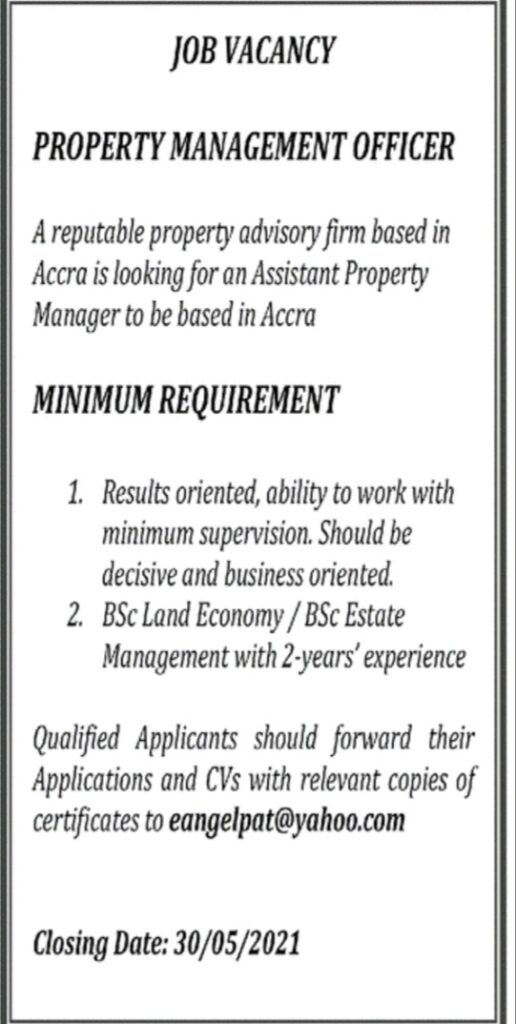 JOB VACANCY

PROPERTY MANAGEMENT OFFICER

A reputable property advisory firm based in Accra is looking for an Assistant Property Manager to be based in Accra

MINIMUM REQUIREMENT

1. Results oriented, ability to work with minimum supervision. Should be decisive and business oriented.
2. BSc Land Economy / BSc Estate Management with 2-years' experience

Qualified Applicants should forward their Applications and CVs with relevant copies of certificates to eangelpat@yahoo.com

Closing Date: 30/05/2021